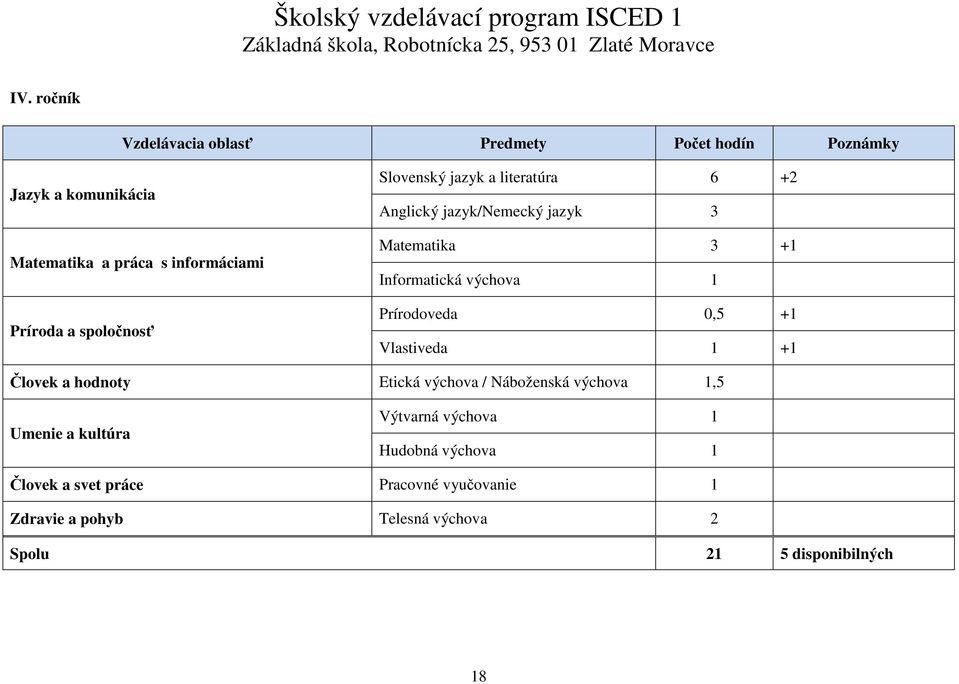 Školský vzdelávací program ISCED 1
Základná škola, Robotnícka 25, 953 01 Zlaté Moravce

IV. ročník

| Vzdelávacia oblasť | Predmety | Počet hodín | Poznámky |
|---|---|---|---|
| Jazyk a komunikácia | Slovenský jazyk a literatúra | 6 | +2 |
| | Anglický jazyk/Nemecký jazyk | 3 | |
| Matematika a práca s informáciami | Matematika | 3 | +1 |
| | Informatická výchova | 1 | |
| Príroda a spoločnosť | Prírodoveda | 0,5 | +1 |
| | Vlastiveda | 1 | +1 |
| Človek a hodnoty | Etická výchova / Náboženská výchova | 1,5 | |
| Umenie a kultúra | Výtvarná výchova | 1 | |
| | Hudobná výchova | 1 | |
| Človek a svet práce | Pracovné vyučovanie | 1 | |
| Zdravie a pohyb | Telesná výchova | 2 | |
| Spolu | | 21 | 5 disponibilných |

18